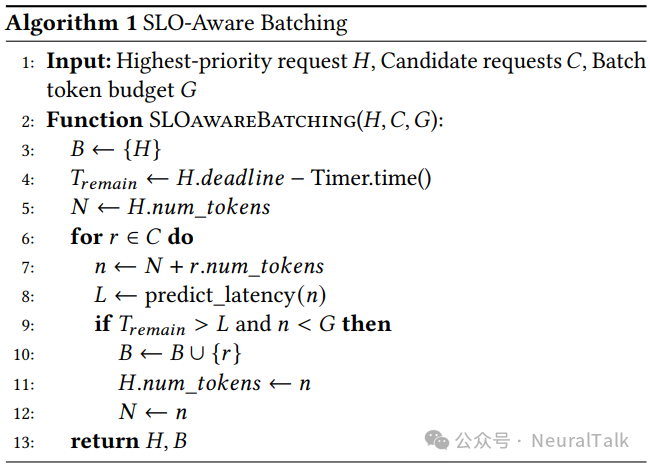 Algorithm 1 SLO-Aware Batching

1: Input: Highest-priority request $H$, Candidate requests $C$, Batch token budget $G$
2: Function SLOawareBatching($H, C, G$):
3: $B \leftarrow \{H\}$
4: $T_{remain} \leftarrow H.deadline -$ Timer.time()
5: $N \leftarrow H.num\_tokens$
6: for $r \in C$ do
7: $n \leftarrow N + r.num\_tokens$
8: $L \leftarrow$ predict_latency($n$)
9: if $T_{remain} > L$ and $n < G$ then
10: $B \leftarrow B \cup \{r\}$
11: $H.num\_tokens \leftarrow n$
12: $N \leftarrow n$
13: return $H, B$

公众号 · NeuralTalk